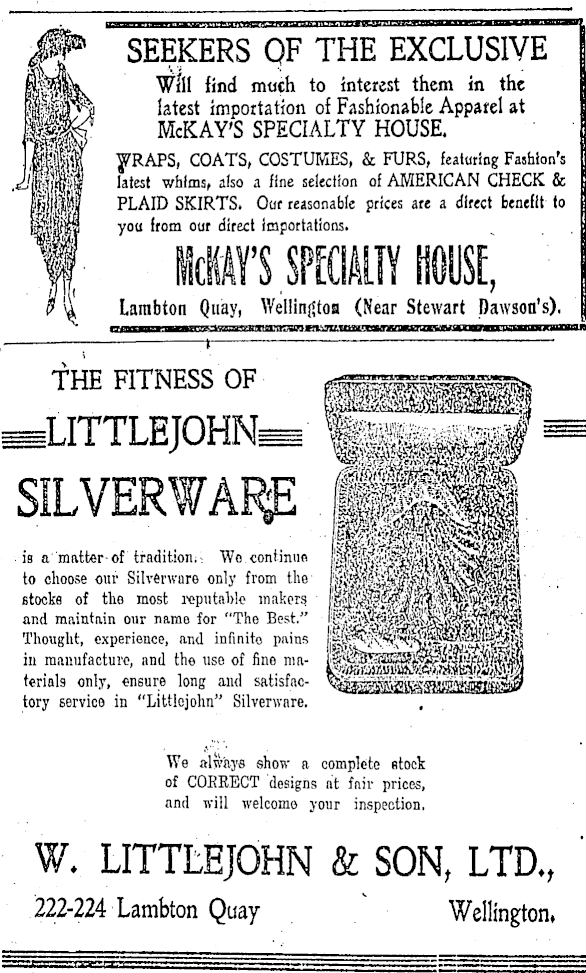 SEEKERS OF THE EXCLUSIVE

Will find much to interest them in the latest importation of Fashionable Apparel at McKAY'S SPECIALTY HOUSE.

WRAPS, COATS, COSTUMES, & FURS, featuring Fashion's latest whims, also a fine selection of AMERICAN CHECK & PLAID SKIRTS. Our reasonable prices are a direct benefit to you from our direct importations.

McKAY'S SPECIALTY HOUSE,

Lambton Quay, Wellington (Near Stewart Dawson's).

THE FITNESS OF

LITTLEJOHN

SILVERWARE

is a matter of tradition. We continue to choose our Silverware only from the stocks of the most reputable makers and maintain our name for "The Best." Thought, experience, and infinite pains in manufacture, and the use of fine materials only, ensure long and satisfactory service in "Littlejohn" Silverware.

We always show a complete stock of CORRECT designs at fair prices, and will welcome your inspection.

W. LITTLEJOHN & SON, LTD.,

222-224 Lambton Quay

Wellington.